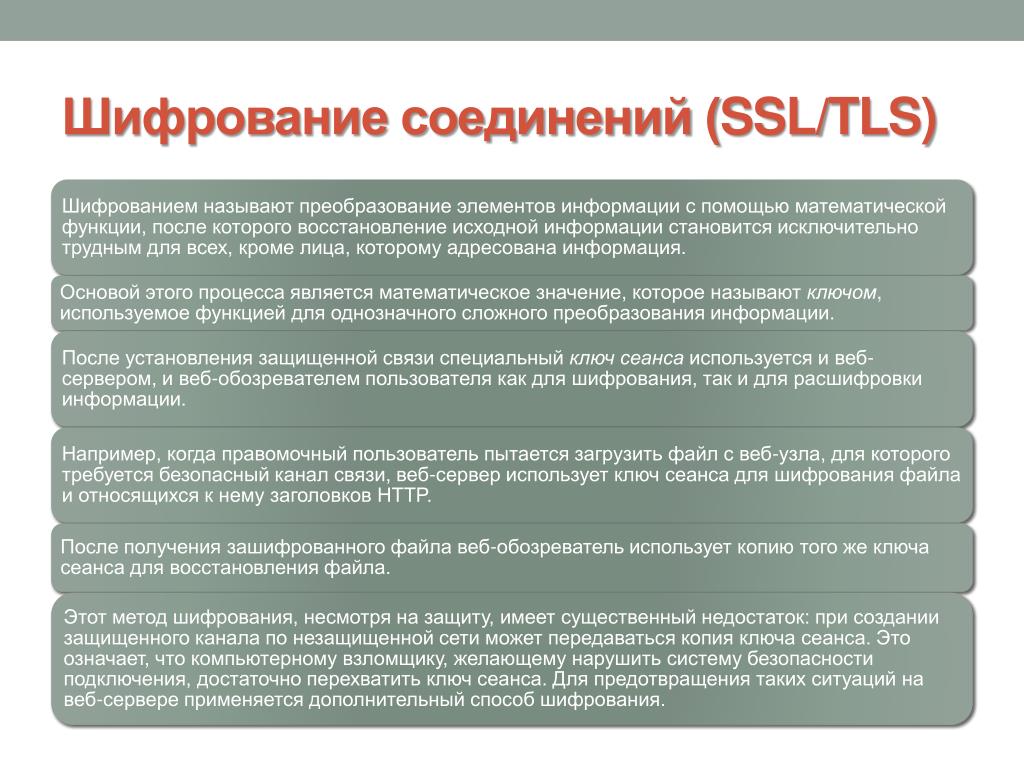 Шифрование соединений (SSL/TLS)

Шифрованием называют преобразование элементов информации с помощью математической функции, после которого восстановление исходной информации становится исключительно трудным для всех, кроме лица, которому адресована информация.

Основой этого процесса является математическое значение, которое называют ключом, используемое функцией для однозначного сложного преобразования информации.

После установления защищенной связи специальный ключ сеанса используется и веб-сервером, и веб-обозревателем пользователя как для шифрования, так и для расшифровки информации.

Например, когда правомочный пользователь пытается загрузить файл с веб-узла, для которого требуется безопасный канал связи, веб-сервер использует ключ сеанса для шифрования файла и относящихся к нему заголовков HTTP.

После получения зашифрованного файла веб-обозреватель использует копию того же ключа сеанса для восстановления файла.

Этот метод шифрования, несмотря на защиту, имеет существенный недостаток: при создании защищенного канала по незащищенной сети может передаваться копия ключа сеанса. Это означает, что компьютерному взломщику, желающему нарушить систему безопасности подключения, достаточно перехватить ключ сеанса. Для предотвращения таких ситуаций на веб-сервере применяется дополнительный способ шифрования.